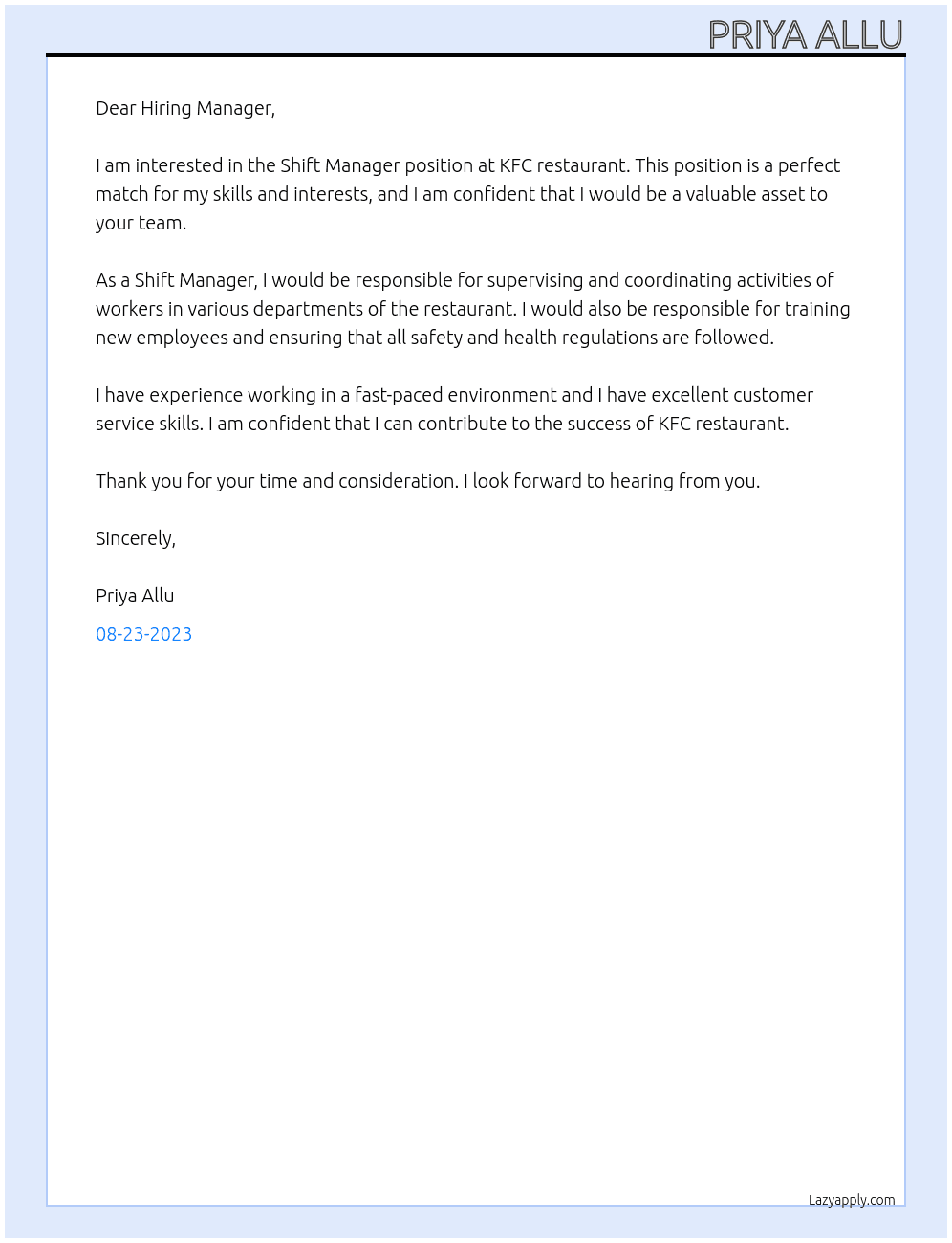 PRIYA ALLU

Dear Hiring Manager,

I am interested in the Shift Manager position at KFC restaurant. This position is a perfect match for my skills and interests, and I am confident that I would be a valuable asset to your team.

As a Shift Manager, I would be responsible for supervising and coordinating activities of workers in various departments of the restaurant. I would also be responsible for training new employees and ensuring that all safety and health regulations are followed.

I have experience working in a fast-paced environment and I have excellent customer service skills. I am confident that I can contribute to the success of KFC restaurant.

Thank you for your time and consideration. I look forward to hearing from you.

Sincerely,

Priya Allu

08-23-2023

Lazyapply.com